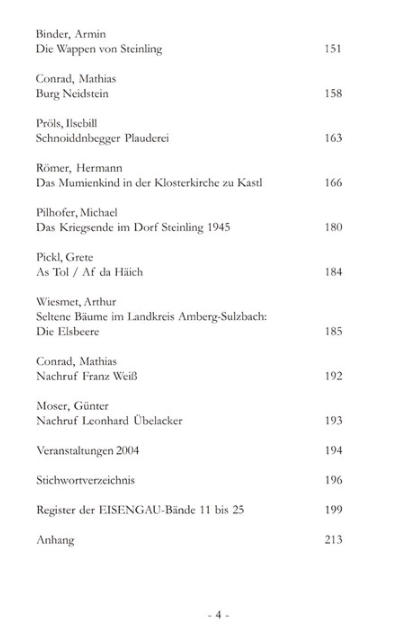 Binder, Armin
Die Wappen von Steinling 151

Conrad, Mathias
Burg Neidstein 158

Pröls, Ilsebill
Schnoiddnbegger Plauderei 163

Römer, Hermann
Das Mumienkind in der Klosterkirche zu Kastl 166

Pilhofer, Michael
Das Kriegsende im Dorf Steinling 1945 180

Pickl, Grete
As Tol / Af da Häich 184

Wiesmet, Arthur
Seltene Bäume im Landkreis Amberg-Sulzbach:
Die Elsbeere 185

Conrad, Mathias
Nachruf Franz Weiß 192

Moser, Günter
Nachruf Leonhard Übelacker 193

Veranstaltungen 2004 194

Stichwortverzeichnis 196

Register der EISENGAU-Bände 11 bis 25 199

Anhang 213

- 4 -